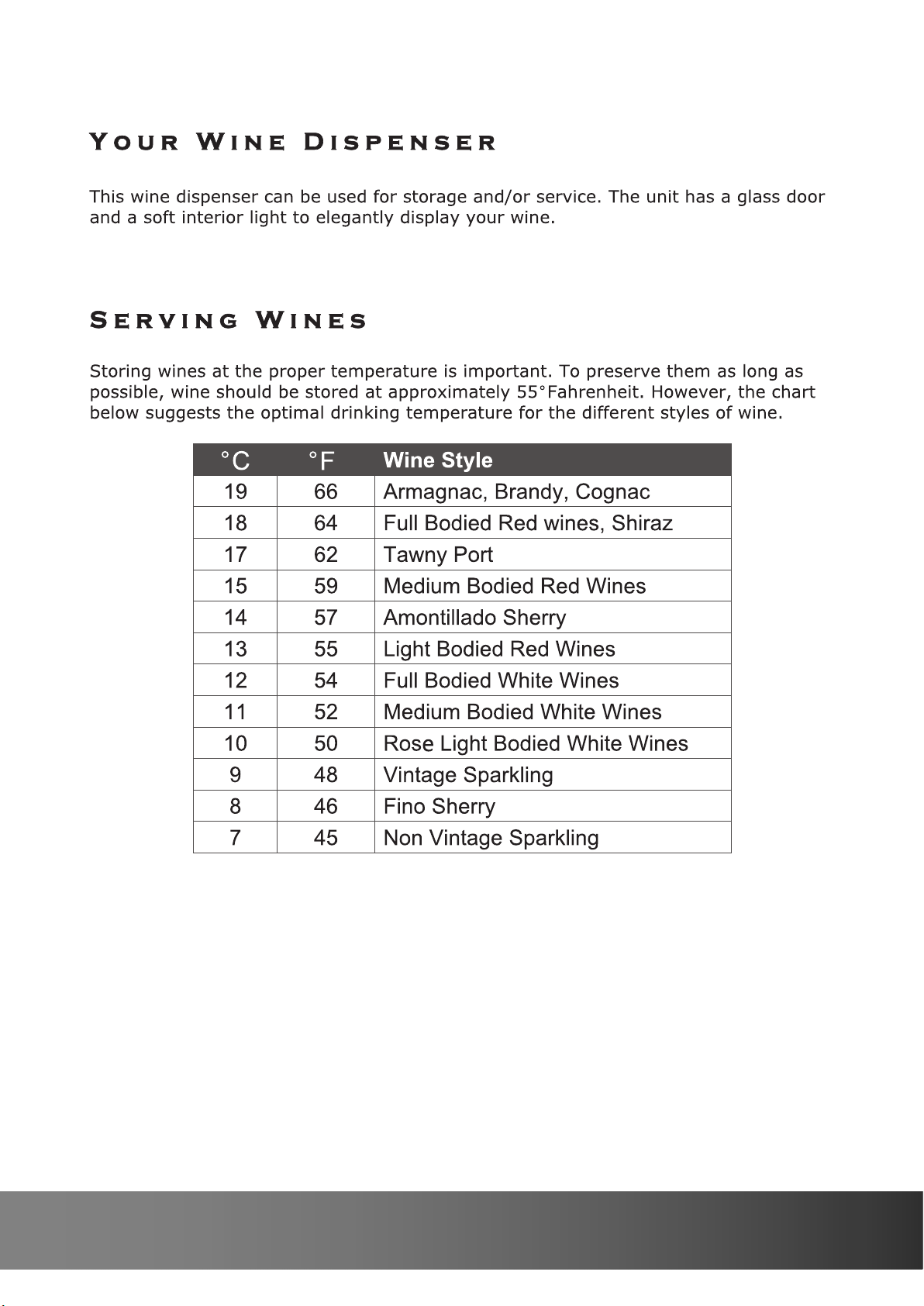 Your Wine Dispenser

This wine dispenser can be used for storage and/or service. The unit has a glass door and a soft interior light to elegantly display your wine.

Serving Wines

Storing wines at the proper temperature is important. To preserve them as long as possible, wine should be stored at approximately 55°Fahrenheit. However, the chart below suggests the optimal drinking temperature for the different styles of wine.

| °C | °F | Wine Style |
|---|---|---|
| 19 | 66 | Armagnac, Brandy, Cognac |
| 18 | 64 | Full Bodied Red wines, Shiraz |
| 17 | 62 | Tawny Port |
| 15 | 59 | Medium Bodied Red Wines |
| 14 | 57 | Amontillado Sherry |
| 13 | 55 | Light Bodied Red Wines |
| 12 | 54 | Full Bodied White Wines |
| 11 | 52 | Medium Bodied White Wines |
| 10 | 50 | Rose Light Bodied White Wines |
| 9 | 48 | Vintage Sparkling |
| 8 | 46 | Fino Sherry |
| 7 | 45 | Non Vintage Sparkling |